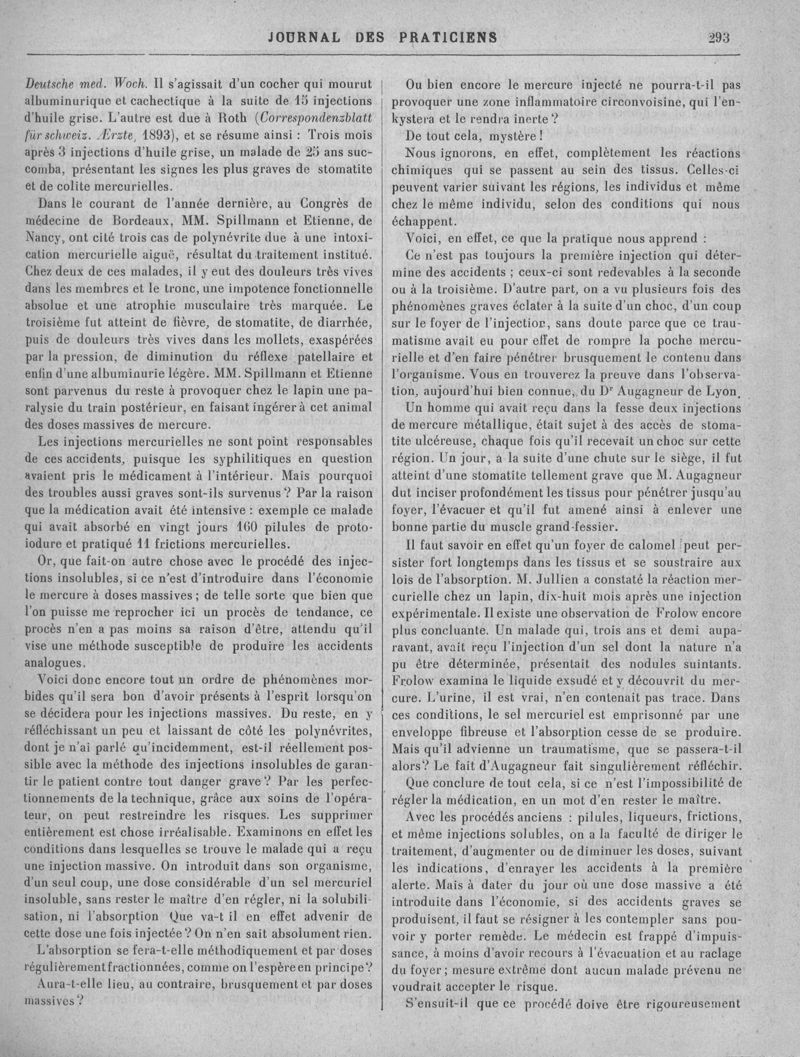 JOURNAL DES PRATICIENS 293

Deutsche med. Woch. Il s'agissait d'un cocher qui mourut albuminurique et cachectique à la suite de 15 injections d'huile grise. L'autre est due à Roth (Correspondenzblatt für schweiz. Ærzte, 1893), et se résume ainsi : Trois mois après 3 injections d'huile grise, un malade de 25 ans succomba, présentant les signes les plus graves de stomatite et de colite mercurielles.

Dans le courant de l'année dernière, au Congrès de médecine de Bordeaux, MM. Spillmann et Etienne, de Nancy, ont cité trois cas de polynévrite due à une intoxication mercurielle aiguë, résultat du traitement institué. Chez deux de ces malades, il y eut des douleurs très vives dans les membres et le tronc, une impotence fonctionnelle absolue et une atrophie musculaire très marquée. Le troisième fut atteint de fièvre, de stomatite, de diarrhée, puis de douleurs très vives dans les mollets, exaspérées par la pression, de diminution du réflexe patellaire et enfin d'une albuminurie légère. MM. Spillmann et Etienne sont parvenus du reste à provoquer chez le lapin une paralysie du train postérieur, en faisant ingérer à cet animal des doses massives de mercure.

Les injections mercurielles ne sont point responsables de ces accidents, puisque les syphilitiques en question avaient pris le médicament à l'intérieur. Mais pourquoi des troubles aussi graves sont-ils survenus ? Par la raison que la médication avait été intensive : exemple ce malade qui avait absorbé en vingt jours 160 pilules de protoiodure et pratiqué 11 frictions mercurielles.

Or, que fait-on autre chose avec le procédé des injections insolubles, si ce n'est d'introduire dans l'économie le mercure à doses massives ; de telle sorte que bien que l'on puisse me reprocher ici un procès de tendance, ce procès n'en a pas moins sa raison d'être, attendu qu'il vise une méthode susceptible de produire les accidents analogues.

Voici donc encore tout un ordre de phénomènes morbides qu'il sera bon d'avoir présents à l'esprit lorsqu'on se décidera pour les injections massives. Du reste, en y réfléchissant un peu et laissant de côté les polynévrites, dont je n'ai parlé qu'incidemment, est-il réellement possible avec la méthode des injections insolubles de garantir le patient contre tout danger grave ? Par les perfectionnements de la technique, grâce aux soins de l'opérateur, on peut restreindre les risques. Les supprimer entièrement est chose irréalisable. Examinons en effet les conditions dans lesquelles se trouve le malade qui a reçu une injection massive. On introduit dans son organisme, d'un seul coup, une dose considérable d'un sel mercuriel insoluble, sans rester le maître d'en régler, ni la solubilisation, ni l'absorption Que va-t il en effet advenir de cette dose une fois injectée ? On n'en sait absolument rien.

L'absorption se fera-t-elle méthodiquement et par doses régulièrement fractionnées, comme on l'espère en principe ? Aura-t-elle lieu, au contraire, brusquement et par doses massives ?

Ou bien encore le mercure injecté ne pourra-t-il pas provoquer une zone inflammatoire circonvoisine, qui l'enkystera et le rendra inerte ?

De tout cela, mystère !

Nous ignorons, en effet, complètement les réactions chimiques qui se passent au sein des tissus. Celles-ci peuvent varier suivant les régions, les individus et même chez le même individu, selon des conditions qui nous échappent.

Voici, en effet, ce que la pratique nous apprend :

Ce n'est pas toujours la première injection qui détermine des accidents ; ceux-ci sont redevables à la seconde ou à la troisième. D'autre part, on a vu plusieurs fois des phénomènes graves éclater à la suite d'un choc, d'un coup sur le foyer de l'injection, sans doute parce que ce traumatisme avait eu pour effet de rompre la poche mercurielle et d'en faire pénétrer brusquement le contenu dans l'organisme. Vous en trouverez la preuve dans l'observation, aujourd'hui bien connue, du Dr Augagneur de Lyon.

Un homme qui avait reçu dans la fesse deux injections de mercure métallique, était sujet à des accès de stomatite ulcéreuse, chaque fois qu'il recevait un choc sur cette région. Un jour, à la suite d'une chute sur le siège, il fut atteint d'une stomatite tellement grave que M. Augagneur dut inciser profondément les tissus pour pénétrer jusqu'au foyer, l'évacuer et qu'il fut amené ainsi à enlever une bonne partie du muscle grand-fessier.

Il faut savoir en effet qu'un foyer de calomel peut persister fort longtemps dans les tissus et se soustraire aux lois de l'absorption. M. Jullien a constaté la réaction mercurielle chez un lapin, dix-huit mois après une injection expérimentale. Il existe une observation de Frolow encore plus concluante. Un malade qui, trois ans et demi auparavant, avait reçu l'injection d'un sel dont la nature n'a pu être déterminée, présentait des nodules suintants. Frolow examina le liquide exsudé et y découvrit du mercure. L'urine, il est vrai, n'en contenait pas trace. Dans ces conditions, le sel mercuriel est emprisonné par une enveloppe fibreuse et l'absorption cesse de se produire. Mais qu'il advienne un traumatisme, que se passera-t-il alors ? Le fait d'Augagneur fait singulièrement réfléchir.

Que conclure de tout cela, si ce n'est l'impossibilité de régler la médication, en un mot d'en rester le maître.

Avec les procédés anciens : pilules, liqueurs, frictions, et même injections solubles, on a la faculté de diriger le traitement, d'augmenter ou de diminuer les doses, suivant les indications, d'enrayer les accidents à la première alerte. Mais à dater du jour où une dose massive a été introduite dans l'économie, si des accidents graves se produisent, il faut se résigner à les contempler sans pouvoir y porter remède. Le médecin est frappé d'impuissance, à moins d'avoir recours à l'évacuation et au raclage du foyer ; mesure extrême dont aucun malade prévenu ne voudrait accepter le risque.

S'ensuit-il que ce procédé doive être rigoureusement